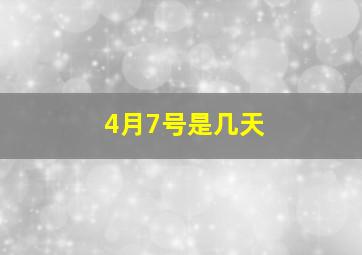 4月7号是几天